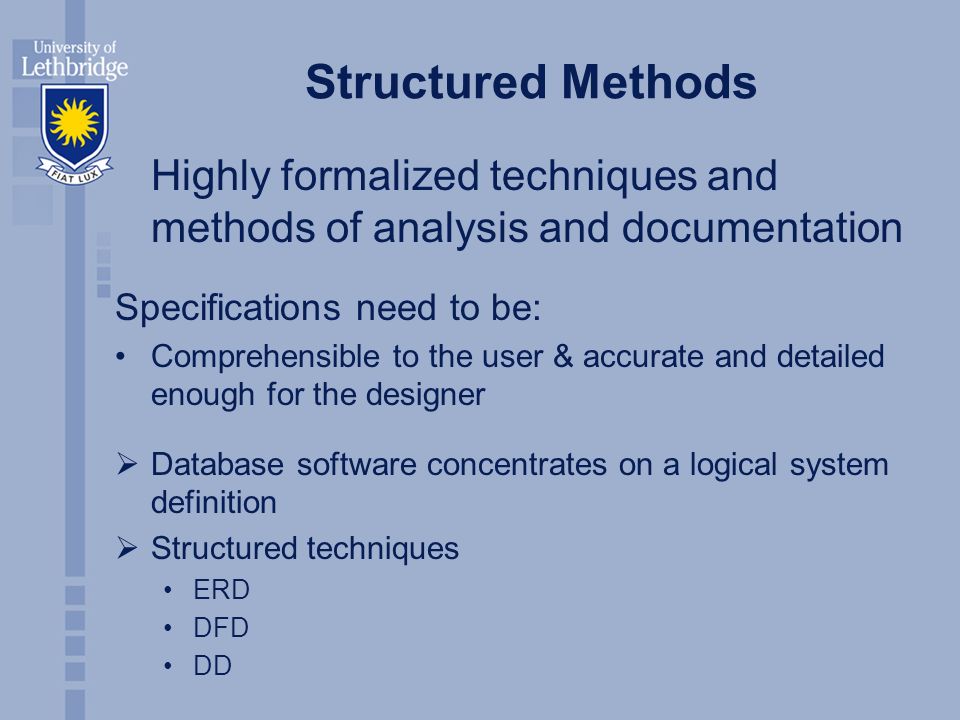 University of Lethbridge

FIAT LUX

Structured Methods

Highly formalized techniques and methods of analysis and documentation

Specifications need to be:

• Comprehensible to the user & accurate and detailed enough for the designer

➢ Database software concentrates on a logical system definition

➢ Structured techniques
• ERD
• DFD
• DD